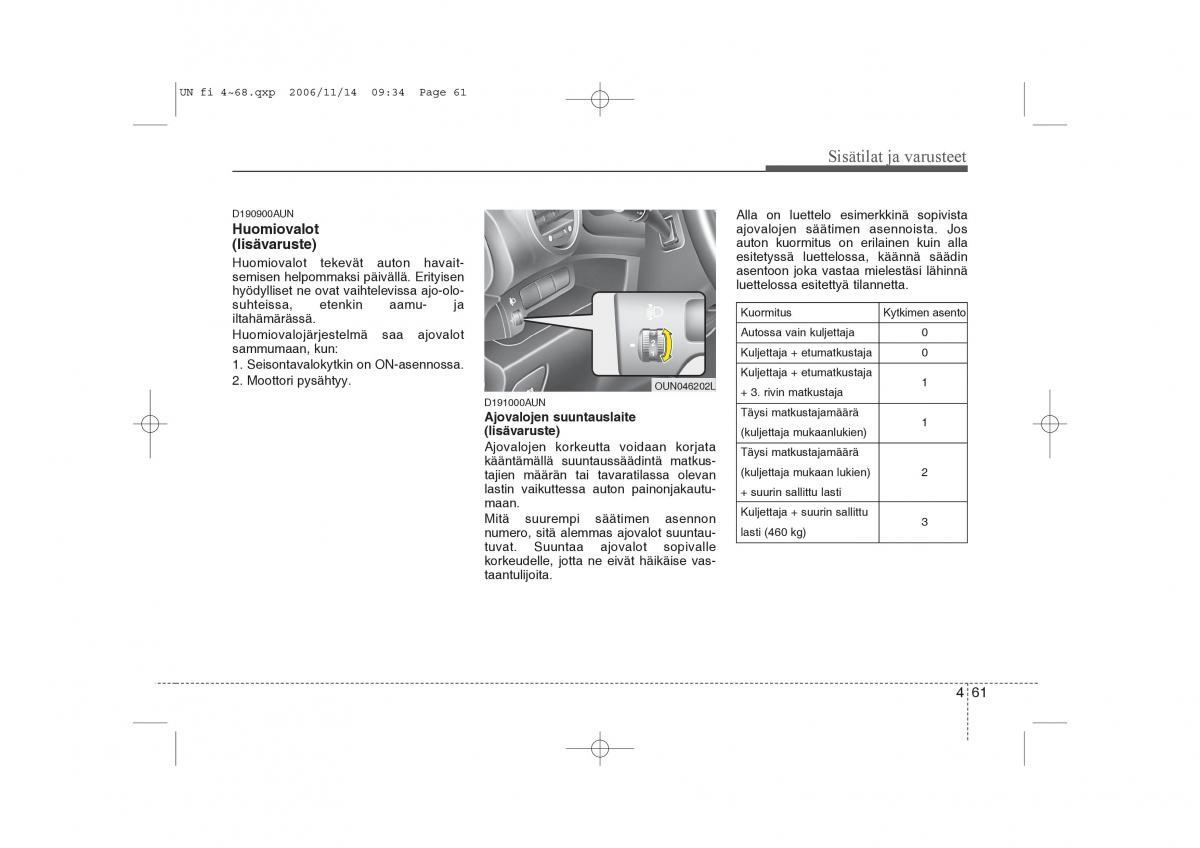 UN fi 4~68.qxp 2006/11/14 09:34 Page 61

Sisätilat ja varusteet

D190900AUN
Huomiovalot (lisävaruste)
Huomiovalot tekevät auton havaitsemisen helpommaksi päivällä. Erityisen hyödylliset ne ovat vaihtelevissa ajo-olosuhteissa, etenkin aamu- ja iltahämärässä.
Huomiovalojärjestelmä saa ajovalot sammumaan, kun:
1. Seisontavalokytkin on ON-asennossa.
2. Moottori pysähtyy.

OUN046202L

D191000AUN
Ajovalojen suuntauslaite (lisävaruste)
Ajovalojen korkeutta voidaan korjata kääntämällä suuntaussäädintä matkustajien määrän tai tavaratilassa olevan lastin vaikuttessa auton painonjakautumaan.
Mitä suurempi säätimen asennon numero, sitä alemmas ajovalot suuntautuvat. Suuntaa ajovalot sopivalle korkeudelle, jotta ne eivät häikäise vastaantulijoita.

Alla on luettelo esimerkkinä sopivista ajovalojen säätimen asennoista. Jos auton kuormitus on erilainen kuin alla esitetyssä luettelossa, käännä säädin asentoon joka vastaa mielestäsi lähinnä luettelossa esitettyä tilannetta.

| Kuormitus | Kytkimen asento |
|---|---|
| Autossa vain kuljettaja | 0 |
| Kuljettaja + etumatkustaja | 0 |
| Kuljettaja + etumatkustaja + 3. rivin matkustaja | 1 |
| Täysi matkustajamäärä (kuljettaja mukaanlukien) | 1 |
| Täysi matkustajamäärä (kuljettaja mukaan lukien) + suurin sallittu lasti | 2 |
| Kuljettaja + suurin sallittu lasti (460 kg) | 3 |

4 61